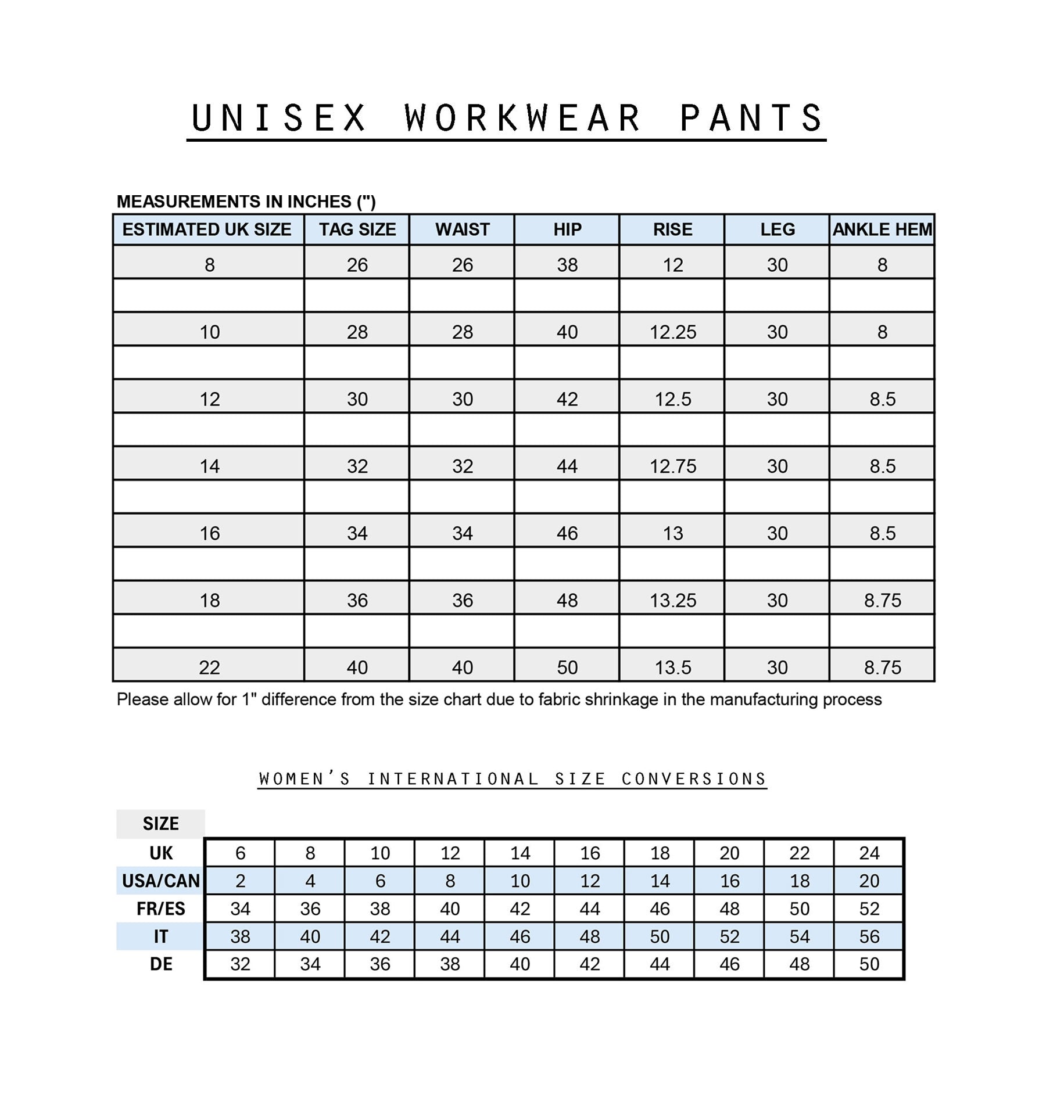 UNISEX WORKWEAR PANTS

MEASUREMENTS IN INCHES (")

| ESTIMATED UK SIZE | TAG SIZE | WAIST | HIP | RISE | LEG | ANKLE HEM |
|---|---|---|---|---|---|---|
| 8 | 26 | 26 | 38 | 12 | 30 | 8 |
| | | | | | | |
| 10 | 28 | 28 | 40 | 12.25 | 30 | 8 |
| | | | | | | |
| 12 | 30 | 30 | 42 | 12.5 | 30 | 8.5 |
| | | | | | | |
| 14 | 32 | 32 | 44 | 12.75 | 30 | 8.5 |
| | | | | | | |
| 16 | 34 | 34 | 46 | 13 | 30 | 8.5 |
| | | | | | | |
| 18 | 36 | 36 | 48 | 13.25 | 30 | 8.75 |
| | | | | | | |
| 22 | 40 | 40 | 50 | 13.5 | 30 | 8.75 |

Please allow for 1" difference from the size chart due to fabric shrinkage in the manufacturing process

WOMEN'S INTERNATIONAL SIZE CONVERSIONS

| SIZE | | | | | | | | | | |
|---|---|---|---|---|---|---|---|---|---|---|
| UK | 6 | 8 | 10 | 12 | 14 | 16 | 18 | 20 | 22 | 24 |
| USA/CAN | 2 | 4 | 6 | 8 | 10 | 12 | 14 | 16 | 18 | 20 |
| FR/ES | 34 | 36 | 38 | 40 | 42 | 44 | 46 | 48 | 50 | 52 |
| IT | 38 | 40 | 42 | 44 | 46 | 48 | 50 | 52 | 54 | 56 |
| DE | 32 | 34 | 36 | 38 | 40 | 42 | 44 | 46 | 48 | 50 |